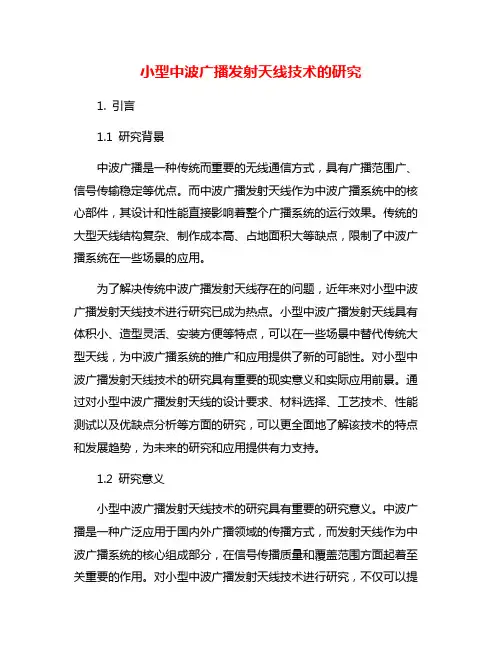 小型中波广播发射天线技术的研究

1. 引言

1.1 研究背景

中波广播是一种传统而重要的无线通信方式，具有广播范围广、信号传输稳定等优点。而中波广播发射天线作为中波广播系统中的核心部件，其设计和性能直接影响着整个广播系统的运行效果。传统的大型天线结构复杂、制作成本高、占地面积大等缺点，限制了中波广播系统在一些场景的应用。

为了解决传统中波广播发射天线存在的问题，近年来对小型中波广播发射天线技术进行研究已成为热点。小型中波广播发射天线具有体积小、造型灵活、安装方便等特点，可以在一些场景中替代传统大型天线，为中波广播系统的推广和应用提供了新的可能性。对小型中波广播发射天线技术的研究具有重要的现实意义和实际应用前景。通过对小型中波广播发射天线的设计要求、材料选择、工艺技术、性能测试以及优缺点分析等方面的研究，可以更全面地了解该技术的特点和发展趋势，为未来的研究和应用提供有力支持。

1.2 研究意义

小型中波广播发射天线技术的研究具有重要的研究意义。中波广播是一种广泛应用于国内外广播领域的传播方式，而发射天线作为中波广播系统的核心组成部分，在信号传播质量和覆盖范围方面起着至关重要的作用。对小型中波广播发射天线技术进行研究，不仅可以提